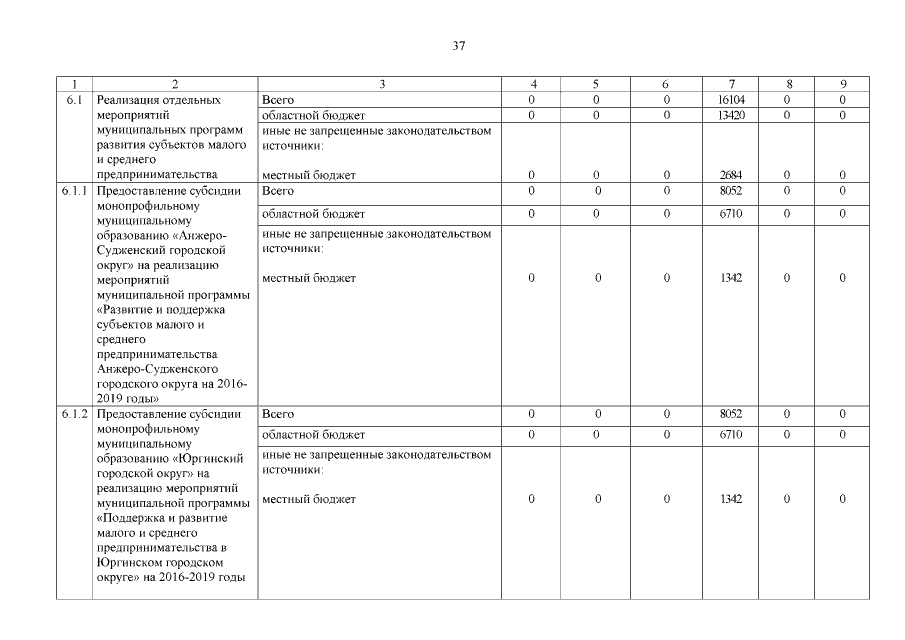 37

| 1 | 2 | 3 | 4 | 5 | 6 | 7 | 8 | 9 |
|---|---|---|---|---|---|---|---|---|
| 6.1 | Реализация отдельных мероприятий муниципальных программ развития субъектов малого и среднего предпринимательства | Всего | 0 | 0 | 0 | 16104 | 0 | 0 |
| | | областной бюджет | 0 | 0 | 0 | 13420 | 0 | 0 |
| | | иные не запрещенные законодательством источники: местный бюджет | 0 | 0 | 0 | 2684 | 0 | 0 |
| 6.1.1 | Предоставление субсидии монопрофильному муниципальному образованию «Анжеро-Судженский городской округ» на реализацию мероприятий муниципальной программы «Развитие и поддержка субъектов малого и среднего предпринимательства Анжеро-Судженского городского округа на 2016-2019 годы» | Всего | 0 | 0 | 0 | 8052 | 0 | 0 |
| | | областной бюджет | 0 | 0 | 0 | 6710 | 0 | 0 |
| | | иные не запрещенные законодательством источники: местный бюджет | 0 | 0 | 0 | 1342 | 0 | 0 |
| 6.1.2 | Предоставление субсидии монопрофильному муниципальному образованию «Юргинский городской округ» на реализацию мероприятий муниципальной программы «Поддержка и развитие малого и среднего предпринимательства в Юргинском городском округе» на 2016-2019 годы | Всего | 0 | 0 | 0 | 8052 | 0 | 0 |
| | | областной бюджет | 0 | 0 | 0 | 6710 | 0 | 0 |
| | | иные не запрещенные законодательством источники: местный бюджет | 0 | 0 | 0 | 1342 | 0 | 0 |